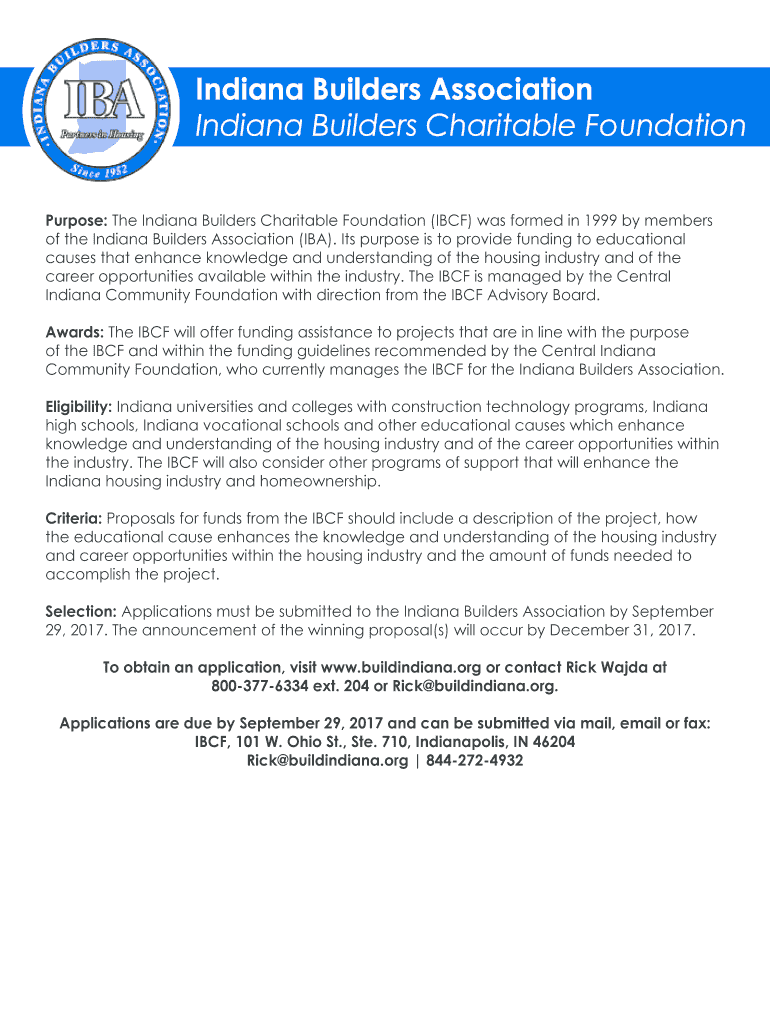 INDIANA BUILDERS ASSOCIATION
IBA
Partners in Housing
Since 1952

Indiana Builders Association
Indiana Builders Charitable Foundation

Purpose: The Indiana Builders Charitable Foundation (IBCF) was formed in 1999 by members of the Indiana Builders Association (IBA). Its purpose is to provide funding to educational causes that enhance knowledge and understanding of the housing industry and of the career opportunities available within the industry. The IBCF is managed by the Central Indiana Community Foundation with direction from the IBCF Advisory Board.

Awards: The IBCF will offer funding assistance to projects that are in line with the purpose of the IBCF and within the funding guidelines recommended by the Central Indiana Community Foundation, who currently manages the IBCF for the Indiana Builders Association.

Eligibility: Indiana universities and colleges with construction technology programs, Indiana high schools, Indiana vocational schools and other educational causes which enhance knowledge and understanding of the housing industry and of the career opportunities within the industry. The IBCF will also consider other programs of support that will enhance the Indiana housing industry and homeownership.

Criteria: Proposals for funds from the IBCF should include a description of the project, how the educational cause enhances the knowledge and understanding of the housing industry and career opportunities within the housing industry and the amount of funds needed to accomplish the project.

Selection: Applications must be submitted to the Indiana Builders Association by September 29, 2017. The announcement of the winning proposal(s) will occur by December 31, 2017.

To obtain an application, visit www.buildindiana.org or contact Rick Wajda at 800-377-6334 ext. 204 or Rick@buildindiana.org.

Applications are due by September 29, 2017 and can be submitted via mail, email or fax:
IBCF, 101 W. Ohio St., Ste. 710, Indianapolis, IN 46204
Rick@buildindiana.org | 844-272-4932